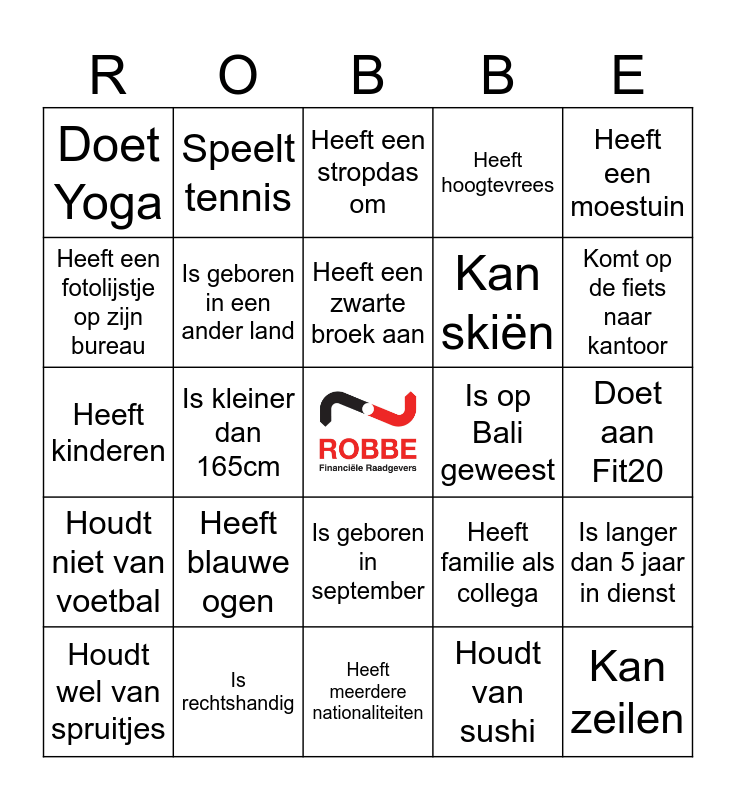 | R | O | B | B | E |
|---|---|---|---|---|
| Doet Yoga | Speelt tennis | Heeft een stropdas om | Heeft hoogtevrees | Heeft een moestuin |
| Heeft een fotolijstje op zijn bureau | Is geboren in een ander land | Heeft een zwarte broek aan | Kan skiën | Komt op de fiets naar kantoor |
| Heeft kinderen | Is kleiner dan 165cm | ROBBE Financiële Raadgevers | Is op Bali geweest | Doet aan Fit20 |
| Houdt niet van voetbal | Heeft blauwe ogen | Is geboren in september | Heeft familie als collega | Is langer dan 5 jaar in dienst |
| Houdt wel van spruitjes | Is rechtshandig | Heeft meerdere nationaliteiten | Houdt van sushi | Kan zeilen |